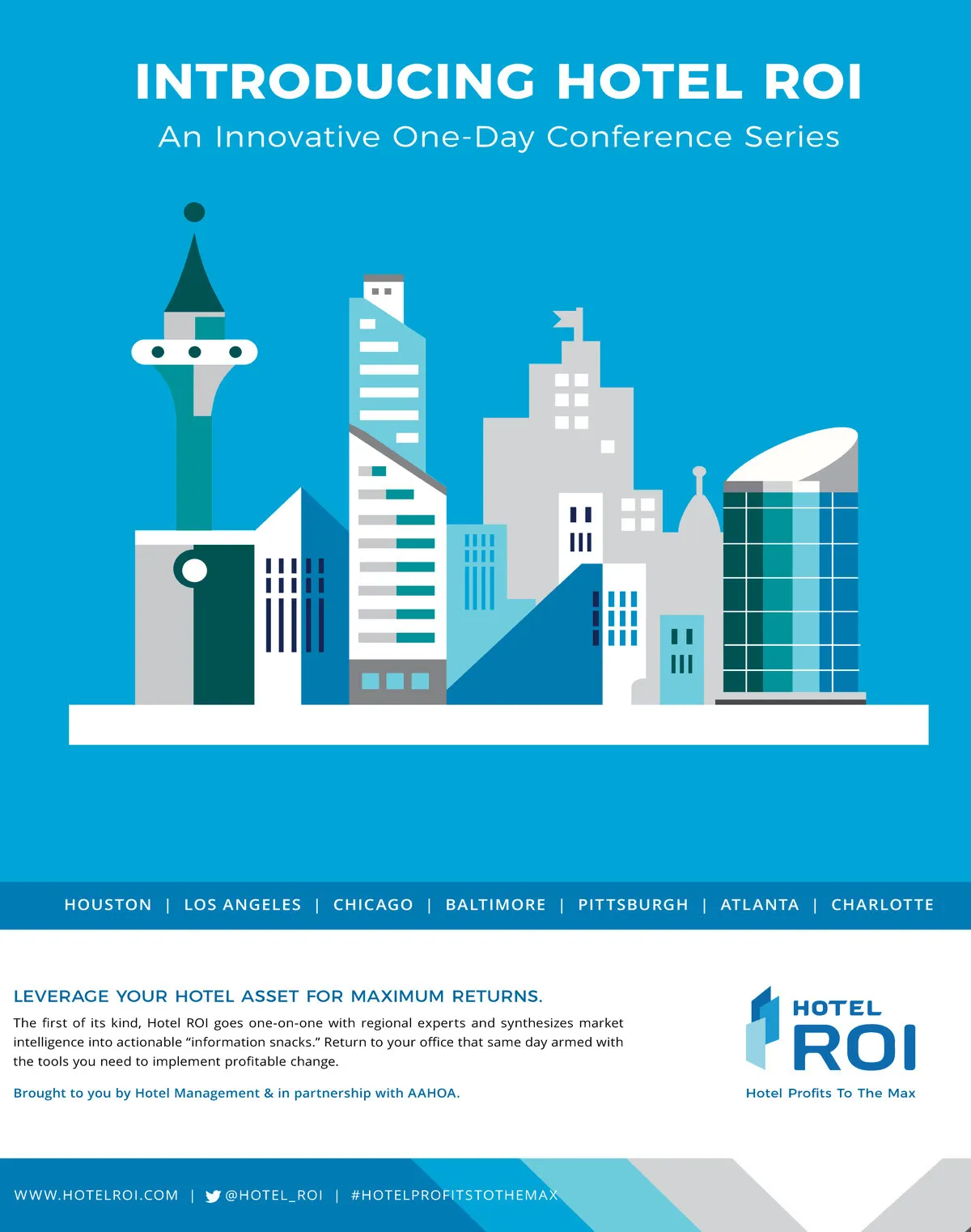 INTRODUCING HOTEL ROI

An Innovative One-Day Conference Series

HOUSTON | LOS ANGELES | CHICAGO | BALTIMORE | PITTSBURGH | ATLANTA | CHARLOTTE

LEVERAGE YOUR HOTEL ASSET FOR MAXIMUM RETURNS.

The first of its kind, Hotel ROI goes one-on-one with regional experts and synthesizes market intelligence into actionable "information snacks." Return to your office that same day armed with the tools you need to implement profitable change.

Brought to you by Hotel Management & in partnership with AAHOA.

HOTEL
ROI
Hotel Profits To The Max

WWW.HOTELROI.COM | @HOTEL_ROI | #HOTELPROFITSTOTHEMAX